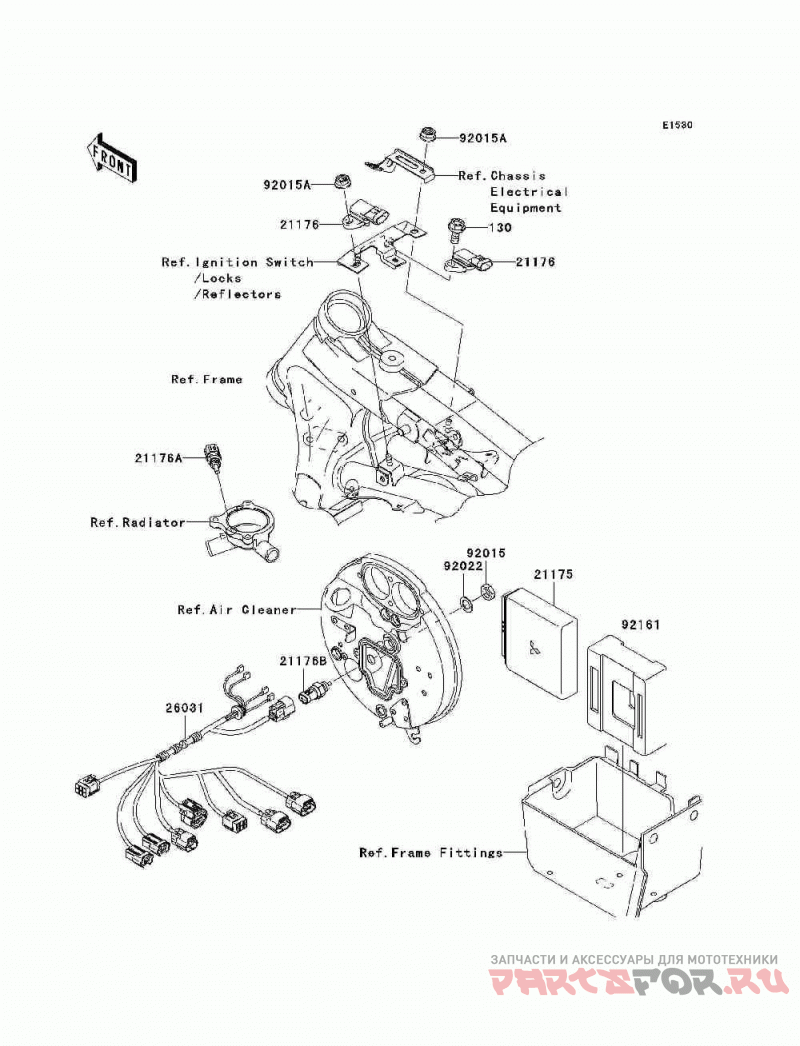 E1530

FRONT

92015A

Ref.Chassis Electrical Equipment

92015A

21176

130

Ref.Ignition Switch /Locks /Reflectors

21176

Ref.Frame

21176A

Ref.Radiator

92015

92022

21175

Ref.Air Cleaner

92161

21176B

26031

Ref.Frame Fittings

ЗАПЧАСТИ И АКСЕССУАРЫ ДЛЯ МОТОТЕХНИКИ
PARTSFOR.RU